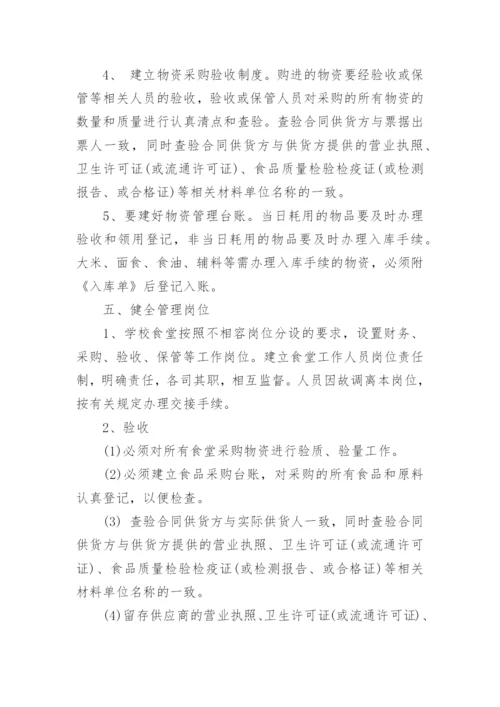 4、 建立物资采购验收制度。购进的物资要经验收或保管等相关人员的验收，验收或保管人员对采购的所有物资的数量和质量进行认真清点和查验。查验合同供货方与票据出票人一致，同时查验合同供货方与供货方提供的营业执照、卫生许可证(或流通许可证)、食品质量检验检疫证(或检测报告、或合格证)等相关材料单位名称的一致。

5、要建好物资管理台账。当日耗用的物品要及时办理验收和领用登记，非当日耗用的物品要及时办理入库手续。大米、面食、食油、辅料等需办理入库手续的物资，必须附《入库单》后登记入账。

五、健全管理岗位

1、学校食堂按照不相容岗位分设的要求，设置财务、采购、验收、保管等工作岗位。建立食堂工作人员岗位责任制，明确责任，各司其职，相互监督。人员因故调离本岗位，按有关规定办理交接手续。

2、验收

(1)必须对所有食堂采购物资进行验质、验量工作。

(2)必须建立食品采购台账，对采购的所有食品和原料认真登记，以便检查。

(3) 查验合同供货方与实际供货人一致，同时查验合同供货方与供货方提供的营业执照、卫生许可证(或流通许可证)、食品质量检验检疫证(或检测报告、或合格证)等相关材料单位名称的一致。

(4)留存供应商的营业执照、卫生许可证(或流通许可证)、